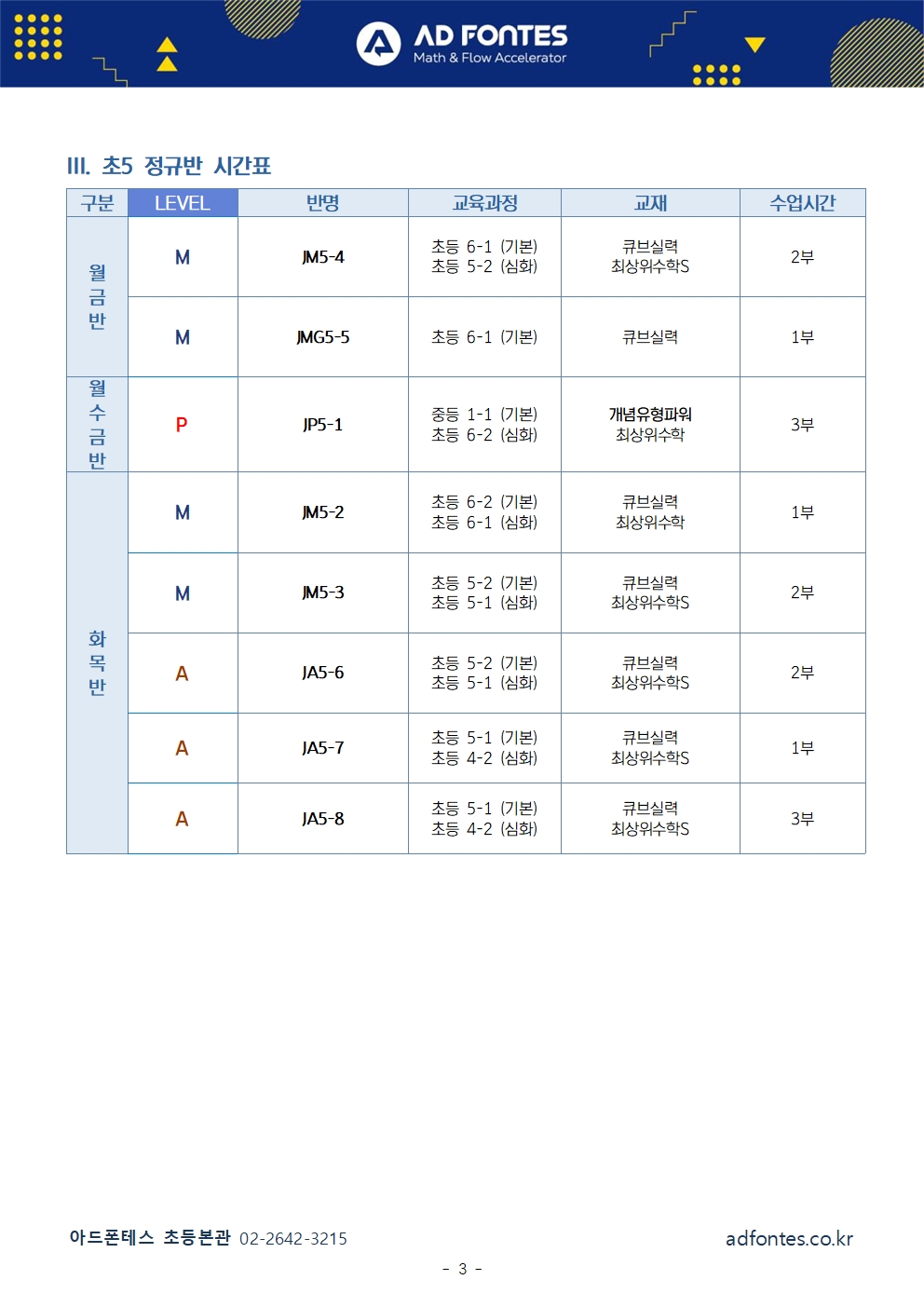 AD FONTES
Math & Flow Accelerator

III. 초5 정규반 시간표

| 구분 | LEVEL | 반명 | 교육과정 | 교재 | 수업시간 |
|---|---|---|---|---|---|
| 월금반 | M | JM5-4 | 초등 6-1 (기본) 초등 5-2 (심화) | 큐브실력 최상위수학S | 2부 |
| 월금반 | M | JMG5-5 | 초등 6-1 (기본) | 큐브실력 | 1부 |
| 월수금반 | P | JP5-1 | 중등 1-1 (기본) 초등 6-2 (심화) | 개념유형파워 최상위수학 | 3부 |
| 화목반 | M | JM5-2 | 초등 6-2 (기본) 초등 6-1 (심화) | 큐브실력 최상위수학 | 1부 |
| 화목반 | M | JM5-3 | 초등 5-2 (기본) 초등 5-1 (심화) | 큐브실력 최상위수학S | 2부 |
| 화목반 | A | JA5-6 | 초등 5-2 (기본) 초등 5-1 (심화) | 큐브실력 최상위수학S | 2부 |
| 화목반 | A | JA5-7 | 초등 5-1 (기본) 초등 4-2 (심화) | 큐브실력 최상위수학S | 1부 |
| 화목반 | A | JA5-8 | 초등 5-1 (기본) 초등 4-2 (심화) | 큐브실력 최상위수학S | 3부 |

아드폰테스 초등본관 02-2642-3215 adfontes.co.kr

- 3 -